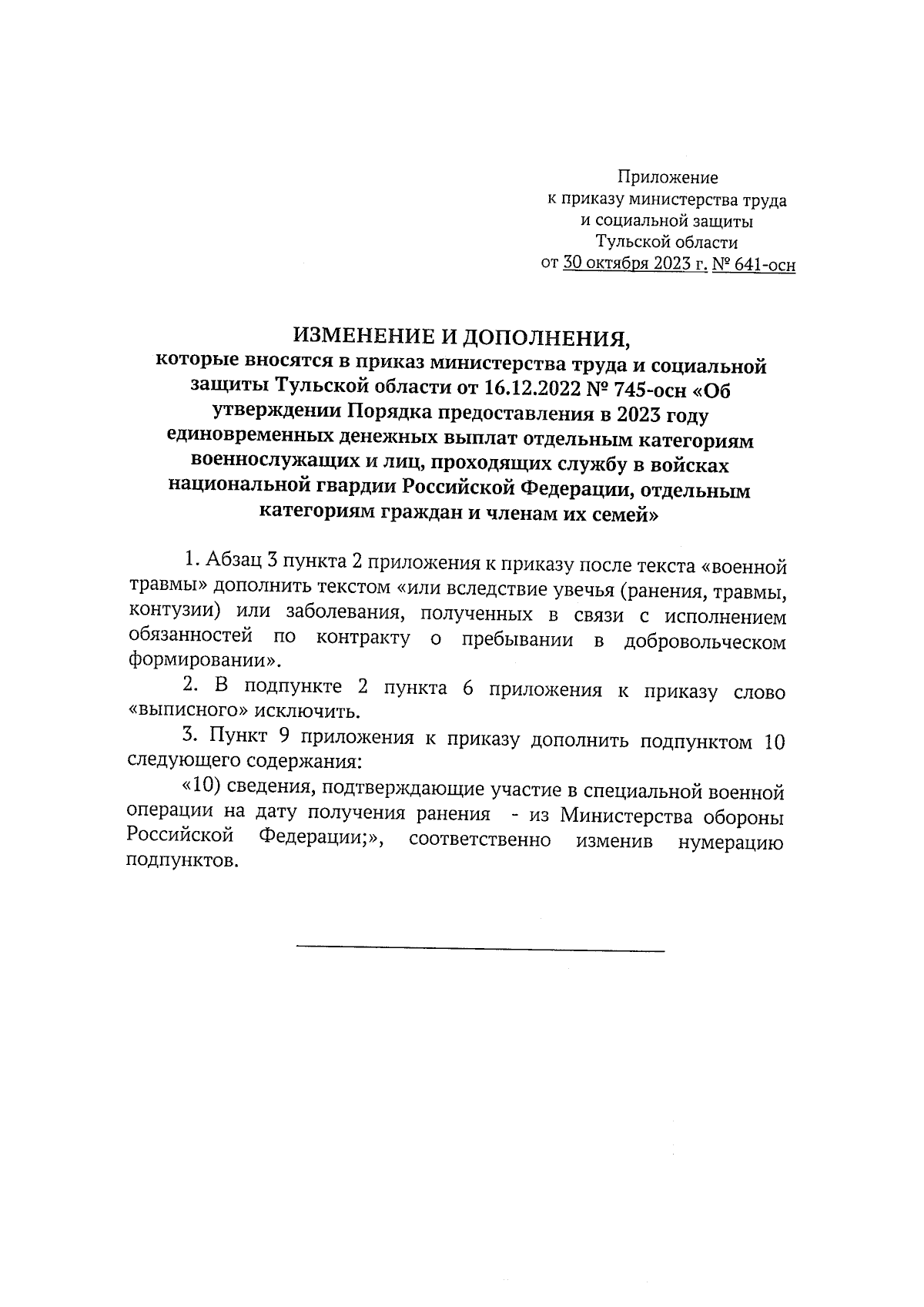 Приложение
к приказу министерства труда
и социальной защиты
Тульской области
от 30 октября 2023 г. № 641-осн

ИЗМЕНЕНИЕ И ДОПОЛНЕНИЯ,
которые вносятся в приказ министерства труда и социальной защиты Тульской области от 16.12.2022 № 745-осн «Об утверждении Порядка предоставления в 2023 году единовременных денежных выплат отдельным категориям военнослужащих и лиц, проходящих службу в войсках национальной гвардии Российской Федерации, отдельным категориям граждан и членам их семей»

1. Абзац 3 пункта 2 приложения к приказу после текста «военной травмы» дополнить текстом «или вследствие увечья (ранения, травмы, контузии) или заболевания, полученных в связи с исполнением обязанностей по контракту о пребывании в добровольческом формировании».

2. В подпункте 2 пункта 6 приложения к приказу слово «выписного» исключить.

3. Пункт 9 приложения к приказу дополнить подпунктом 10 следующего содержания:

«10) сведения, подтверждающие участие в специальной военной операции на дату получения ранения - из Министерства обороны Российской Федерации;», соответственно изменив нумерацию подпунктов.